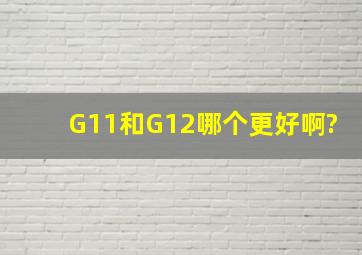 G11和G12哪个更好啊?